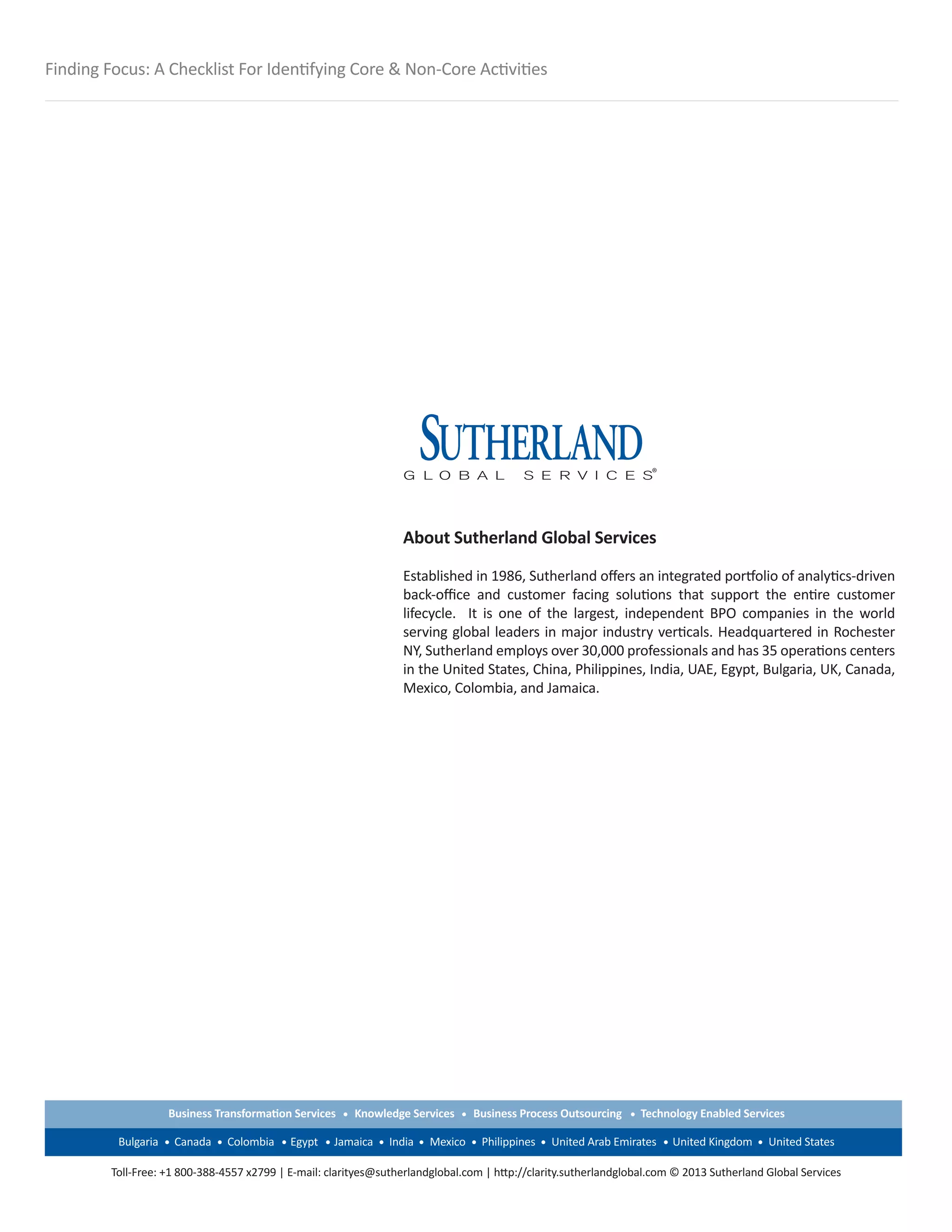 Finding Focus: A Checklist For Identifying Core & Non-Core Activities

SUTHERLAND
GLOBAL SERVICES®

About Sutherland Global Services

Established in 1986, Sutherland offers an integrated portfolio of analytics-driven back-office and customer facing solutions that support the entire customer lifecycle. It is one of the largest, independent BPO companies in the world serving global leaders in major industry verticals. Headquartered in Rochester NY, Sutherland employs over 30,000 professionals and has 35 operations centers in the United States, China, Philippines, India, UAE, Egypt, Bulgaria, UK, Canada, Mexico, Colombia, and Jamaica.

Business Transformation Services • Knowledge Services • Business Process Outsourcing • Technology Enabled Services

Bulgaria • Canada • Colombia • Egypt • Jamaica • India • Mexico • Philippines • United Arab Emirates • United Kingdom • United States

Toll-Free: +1 800-388-4557 x2799 | E-mail: clarityes@sutherlandglobal.com | http://clarity.sutherlandglobal.com © 2013 Sutherland Global Services